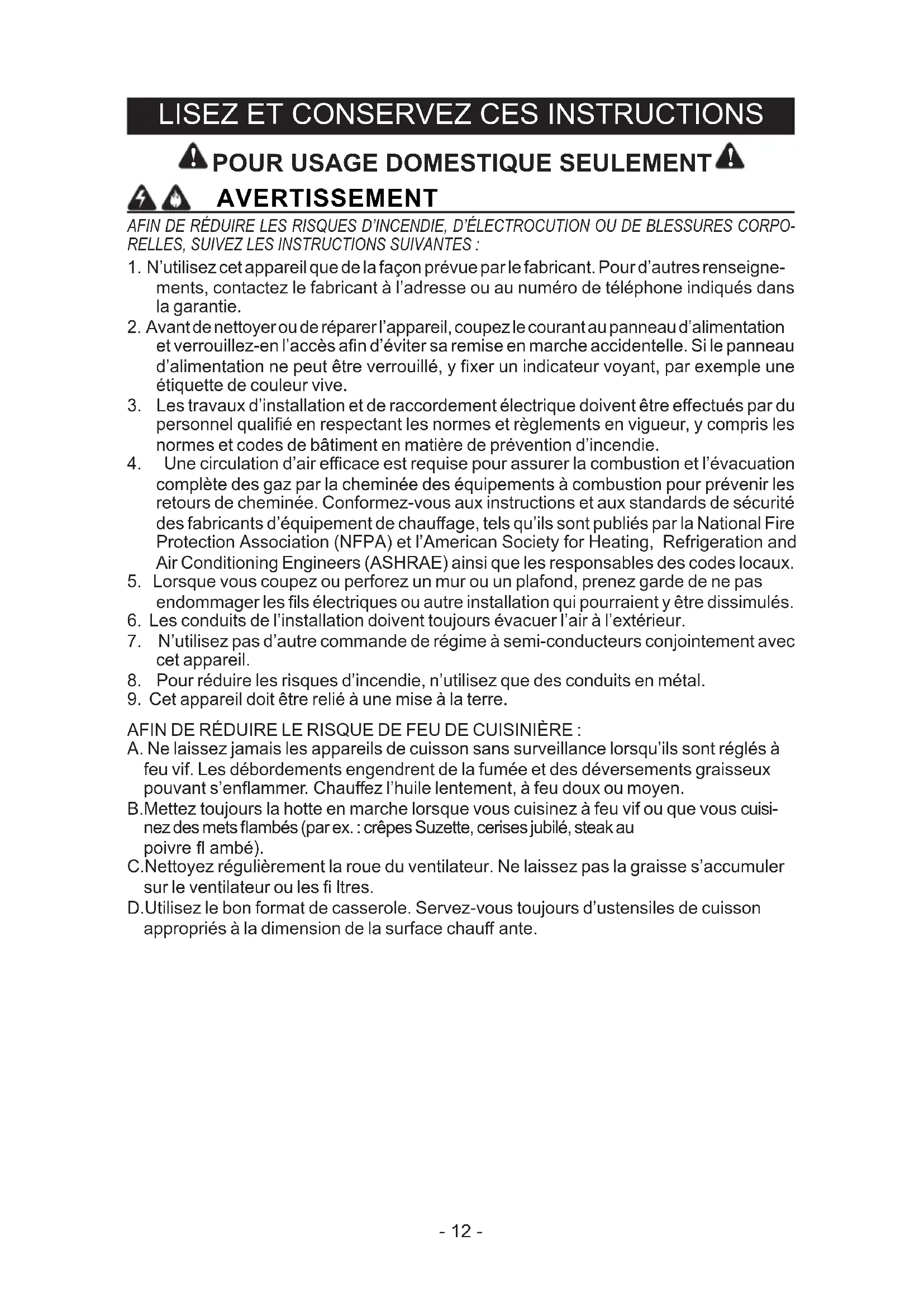 LISEZ ET CONSERVEZ CES INSTRUCTIONS

POUR USAGE DOMESTIQUE SEULEMENT

AVERTISSEMENT

AFIN DE RÉDUIRE LES RISQUES D'INCENDIE, D'ÉLECTROCUTION OU DE BLESSURES CORPORELLES, SUIVEZ LES INSTRUCTIONS SUIVANTES :

1. N'utilisez cet appareil que de la façon prévue par le fabricant. Pour d'autres renseignements, contactez le fabricant à l'adresse ou au numéro de téléphone indiqués dans la garantie.
2. Avant de nettoyer ou de réparer l'appareil, coupez le courant au panneau d'alimentation et verrouillez-en l'accès afin d'éviter sa remise en marche accidentelle. Si le panneau d'alimentation ne peut être verrouillé, y fixer un indicateur voyant, par exemple une étiquette de couleur vive.
3. Les travaux d'installation et de raccordement électrique doivent être effectués par du personnel qualifié en respectant les normes et règlements en vigueur, y compris les normes et codes de bâtiment en matière de prévention d'incendie.
4. Une circulation d'air efficace est requise pour assurer la combustion et l'évacuation complète des gaz par la cheminée des équipements à combustion pour prévenir les retours de cheminée. Conformez-vous aux instructions et aux standards de sécurité des fabricants d'équipement de chauffage, tels qu'ils sont publiés par la National Fire Protection Association (NFPA) et l'American Society for Heating, Refrigeration and Air Conditioning Engineers (ASHRAE) ainsi que les responsables des codes locaux.
5. Lorsque vous coupez ou perforez un mur ou un plafond, prenez garde de ne pas endommager les fils électriques ou autre installation qui pourraient y être dissimulés.
6. Les conduits de l'installation doivent toujours évacuer l'air à l'extérieur.
7. N'utilisez pas d'autre commande de régime à semi-conducteurs conjointement avec cet appareil.
8. Pour réduire les risques d'incendie, n'utilisez que des conduits en métal.
9. Cet appareil doit être relié à une mise à la terre.

AFIN DE RÉDUIRE LE RISQUE DE FEU DE CUISINIÈRE :
A. Ne laissez jamais les appareils de cuisson sans surveillance lorsqu'ils sont réglés à feu vif. Les débordements engendrent de la fumée et des déversements graisseux pouvant s'enflammer. Chauffez l'huile lentement, à feu doux ou moyen.
B.Mettez toujours la hotte en marche lorsque vous cuisinez à feu vif ou que vous cuisinez des mets flambés (par ex. : crêpes Suzette, cerises jubilé, steak au poivre fl ambé).
C.Nettoyez régulièrement la roue du ventilateur. Ne laissez pas la graisse s'accumuler sur le ventilateur ou les fi ltres.
D.Utilisez le bon format de casserole. Servez-vous toujours d'ustensiles de cuisson appropriés à la dimension de la surface chauff ante.

- 12 -